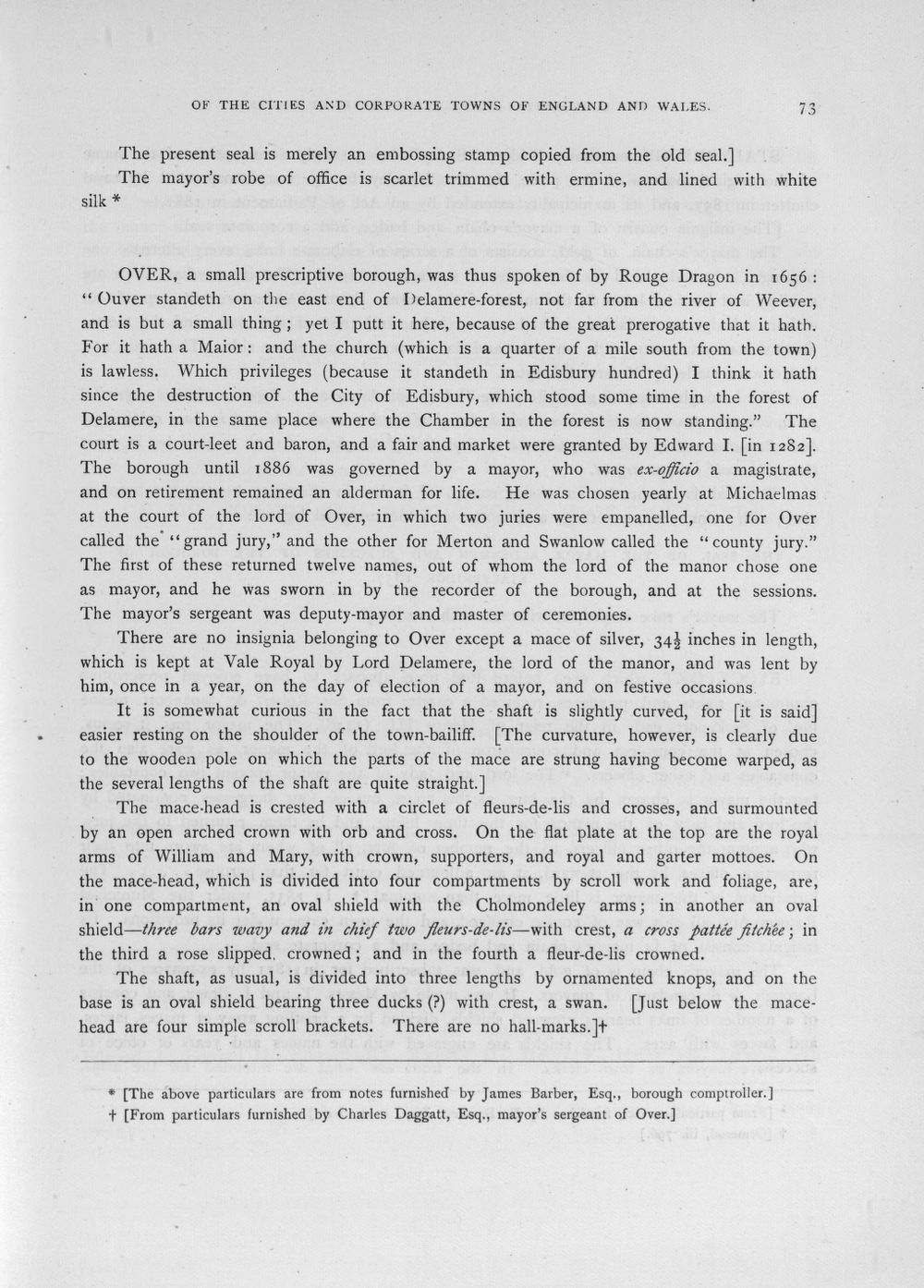 OF THE CITIES AND CORPORATE TOWNS OF ENGLAND AND WALES. 73

The present seal is merely an embossing stamp copied from the old seal.]

The mayor's robe of office is scarlet trimmed with ermine, and lined with white silk *

OVER, a small prescriptive borough, was thus spoken of by Rouge Dragon in 1656: "Ouver standeth on the east end of Delamere-forest, not far from the river of Weever, and is but a small thing; yet I putt it here, because of the great prerogative that it hath. For it hath a Maior: and the church (which is a quarter of a mile south from the town) is lawless. Which privileges (because it standeth in Edisbury hundred) I think it hath since the destruction of the City of Edisbury, which stood some time in the forest of Delamere, in the same place where the Chamber in the forest is now standing." The court is a court-leet and baron, and a fair and market were granted by Edward I. [in 1282]. The borough until 1886 was governed by a mayor, who was ex-officio a magistrate, and on retirement remained an alderman for life. He was chosen yearly at Michaelmas at the court of the lord of Over, in which two juries were empanelled, one for Over called the "grand jury," and the other for Merton and Swanlow called the "county jury." The first of these returned twelve names, out of whom the lord of the manor chose one as mayor, and he was sworn in by the recorder of the borough, and at the sessions. The mayor's sergeant was deputy-mayor and master of ceremonies.

There are no insignia belonging to Over except a mace of silver, $34\frac{1}{2}$ inches in length, which is kept at Vale Royal by Lord Delamere, the lord of the manor, and was lent by him, once in a year, on the day of election of a mayor, and on festive occasions.

It is somewhat curious in the fact that the shaft is slightly curved, for [it is said] easier resting on the shoulder of the town-bailiff. [The curvature, however, is clearly due to the wooden pole on which the parts of the mace are strung having become warped, as the several lengths of the shaft are quite straight.]

The mace-head is crested with a circlet of fleurs-de-lis and crosses, and surmounted by an open arched crown with orb and cross. On the flat plate at the top are the royal arms of William and Mary, with crown, supporters, and royal and garter mottoes. On the mace-head, which is divided into four compartments by scroll work and foliage, are, in one compartment, an oval shield with the Cholmondeley arms; in another an oval shield—three bars wavy and in chief two fleurs-de-lis—with crest, a cross pattée fitchée; in the third a rose slipped, crowned; and in the fourth a fleur-de-lis crowned.

The shaft, as usual, is divided into three lengths by ornamented knops, and on the base is an oval shield bearing three ducks (?) with crest, a swan. [Just below the mace-head are four simple scroll brackets. There are no hall-marks.]†

* [The above particulars are from notes furnished by James Barber, Esq., borough comptroller.]
† [From particulars furnished by Charles Daggatt, Esq., mayor's sergeant of Over.]